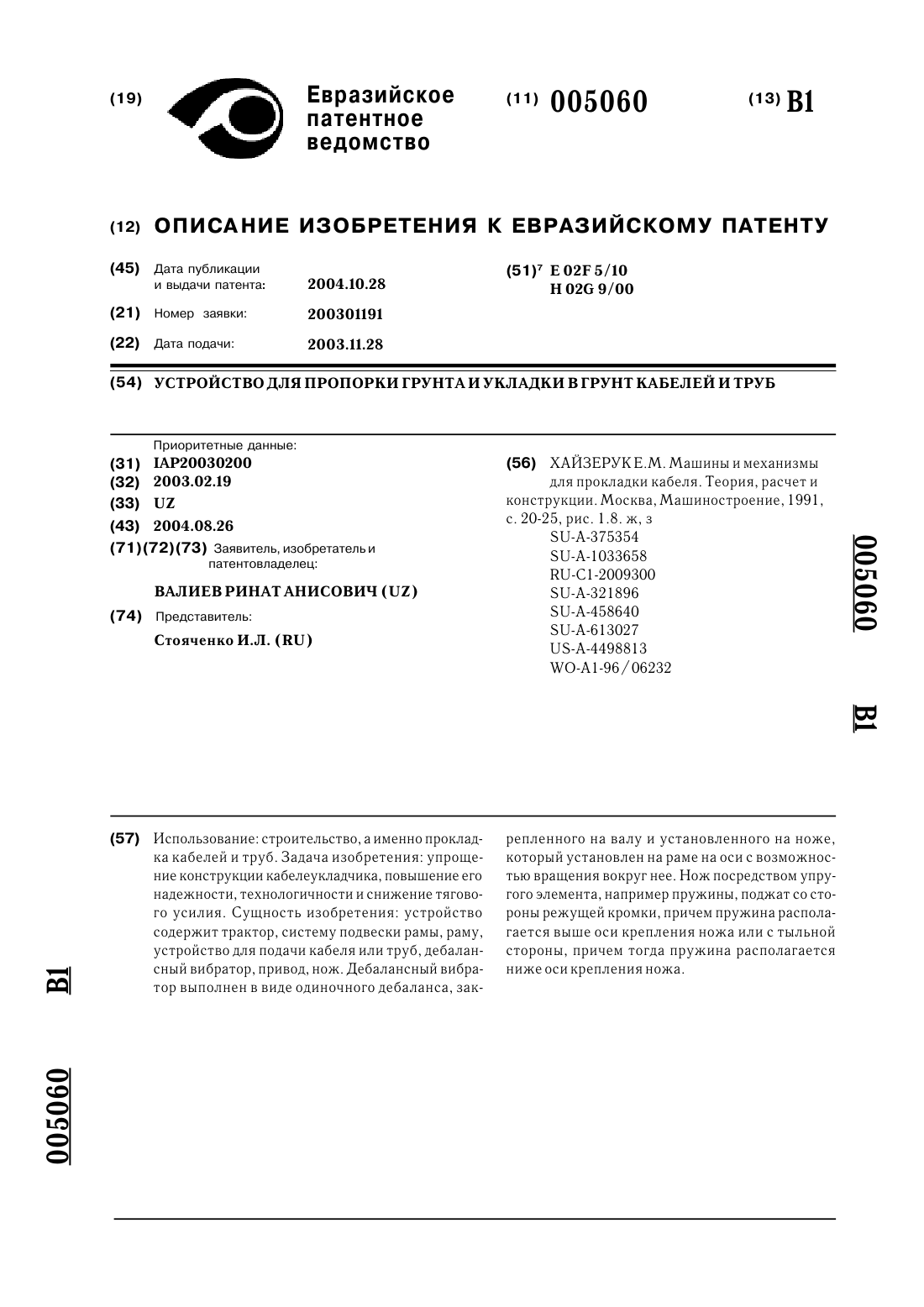 (19) Евразийское патентное ведомство

(11) 005060

(13) B1

(12) ОПИСАНИЕ ИЗОБРЕТЕНИЯ К ЕВРАЗИЙСКОМУ ПАТЕНТУ

(45) Дата публикации и выдачи патента: 2004.10.28

(21) Номер заявки: 200301191

(22) Дата подачи: 2003.11.28

(51)$^7$ E 02F 5/10
H 02G 9/00

(54) УСТРОЙСТВО ДЛЯ ПРОПОРКИ ГРУНТА И УКЛАДКИ В ГРУНТ КАБЕЛЕЙ И ТРУБ

Приоритетные данные:
(31) IAP20030200
(32) 2003.02.19
(33) UZ
(43) 2004.08.26
(71)(72)(73) Заявитель, изобретатель и патентовладелец:

ВАЛИЕВ РИНАТ АНИСОВИЧ (UZ)

(74) Представитель:

Стояченко И.Л. (RU)

(56) ХАЙЗЕРУК Е.М. Машины и механизмы для прокладки кабеля. Теория, расчет и конструкции. Москва, Машиностроение, 1991, с. 20-25, рис. 1.8. ж, з
SU-A-375354
SU-A-1033658
RU-C1-2009300
SU-A-321896
SU-A-458640
SU-A-613027
US-A-4498813
WO-A1-96/06232

005060 B1

(57) Использование: строительство, а именно прокладка кабелей и труб. Задача изобретения: упрощение конструкции кабелеукладчика, повышение его надежности, технологичности и снижение тягового усилия. Сущность изобретения: устройство содержит трактор, систему подвески рамы, раму, устройство для подачи кабеля или труб, дебалансный вибратор, привод, нож. Дебалансный вибратор выполнен в виде одиночного дебаланса, закрепленного на валу и установленного на ноже, который установлен на раме на оси с возможностью вращения вокруг нее. Нож посредством упругого элемента, например пружины, поджат со стороны режущей кромки, причем пружина располагается выше оси крепления ножа или с тыльной стороны, причем тогда пружина располагается ниже оси крепления ножа.

B1

005060